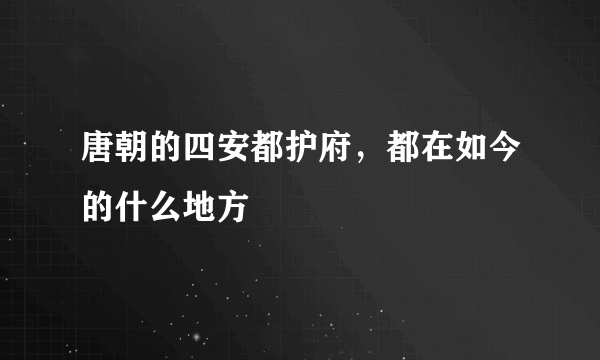 唐朝的四安都护府，都在如今的什么地方